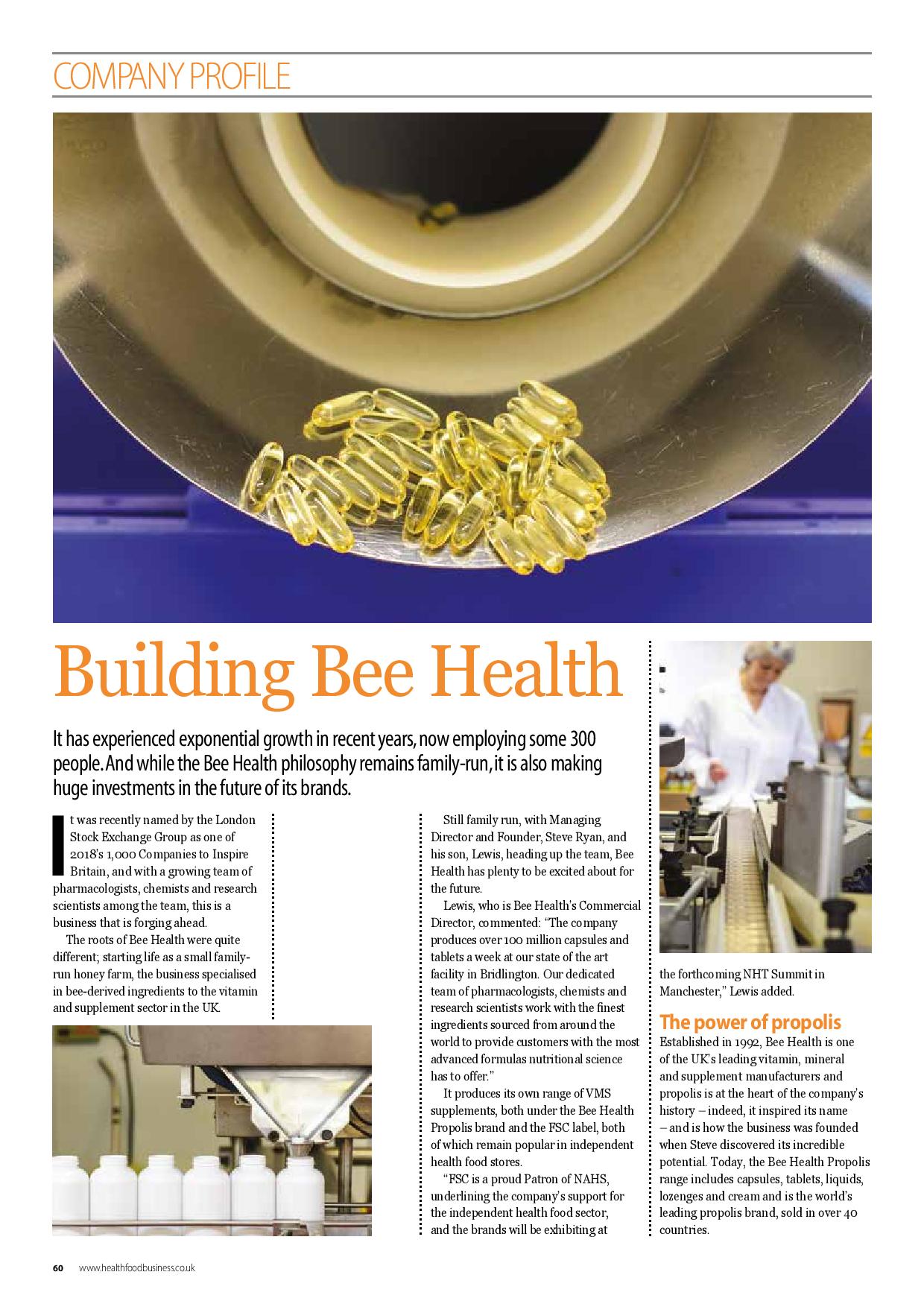 COMPANY PROFILE

Building Bee Health

It has experienced exponential growth in recent years, now employing some 300 people. And while the Bee Health philosophy remains family-run, it is also making huge investments in the future of its brands.

It was recently named by the London Stock Exchange Group as one of 2018's 1,000 Companies to Inspire Britain, and with a growing team of pharmacologists, chemists and research scientists among the team, this is a business that is forging ahead.

The roots of Bee Health were quite different; starting life as a small family-run honey farm, the business specialised in bee-derived ingredients to the vitamin and supplement sector in the UK.

Still family run, with Managing Director and Founder, Steve Ryan, and his son, Lewis, heading up the team, Bee Health has plenty to be excited about for the future.

Lewis, who is Bee Health's Commercial Director, commented: "The company produces over 100 million capsules and tablets a week at our state of the art facility in Bridlington. Our dedicated team of pharmacologists, chemists and research scientists work with the finest ingredients sourced from around the world to provide customers with the most advanced formulas nutritional science has to offer."

It produces its own range of VMS supplements, both under the Bee Health Propolis brand and the FSC label, both of which remain popular in independent health food stores.

"FSC is a proud Patron of NAHS, underlining the company's support for the independent health food sector, and the brands will be exhibiting at the forthcoming NHT Summit in Manchester," Lewis added.

The power of propolis

Established in 1992, Bee Health is one of the UK's leading vitamin, mineral and supplement manufacturers and propolis is at the heart of the company's history – indeed, it inspired its name – and is how the business was founded when Steve discovered its incredible potential. Today, the Bee Health Propolis range includes capsules, tablets, liquids, lozenges and cream and is the world's leading propolis brand, sold in over 40 countries.

60 www.healthfoodbusiness.co.uk